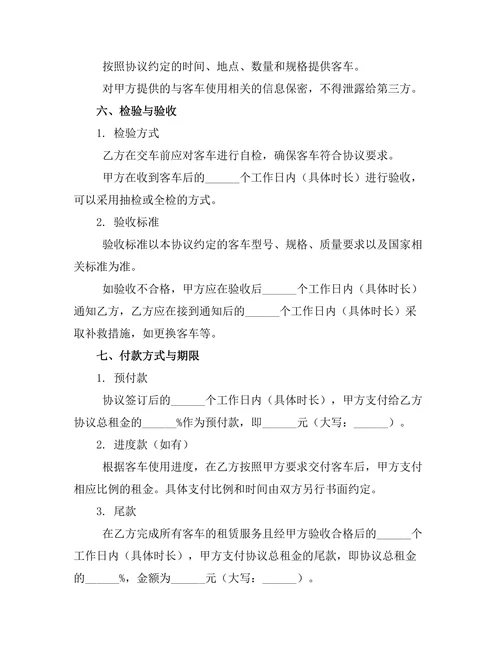 按照协议约定的时间、地点、数量和规格提供客车。

对甲方提供的与客车使用相关的信息保密，不得泄露给第三方。

六、检验与验收

1. 检验方式

乙方在交车前应对客车进行自检，确保客车符合协议要求。

甲方在收到客车后的______个工作日内（具体时长）进行验收，可以采用抽检或全检的方式。

2. 验收标准

验收标准以本协议约定的客车型号、规格、质量要求以及国家相关标准为准。

如验收不合格，甲方应在验收后______个工作日内（具体时长）通知乙方，乙方应在接到通知后的______个工作日内（具体时长）采取补救措施，如更换客车等。

七、付款方式与期限

1. 预付款

协议签订后的______个工作日内（具体时长），甲方支付给乙方协议总租金的______%作为预付款，即______元（大写：______）。

2. 进度款（如有）

根据客车使用进度，在乙方按照甲方要求交付客车后，甲方支付相应比例的租金。具体支付比例和时间由双方另行书面约定。

3. 尾款

在乙方完成所有客车的租赁服务且经甲方验收合格后的______个工作日内（具体时长），甲方支付协议总租金的尾款，即协议总租金的______%，金额为______元（大写：______）。